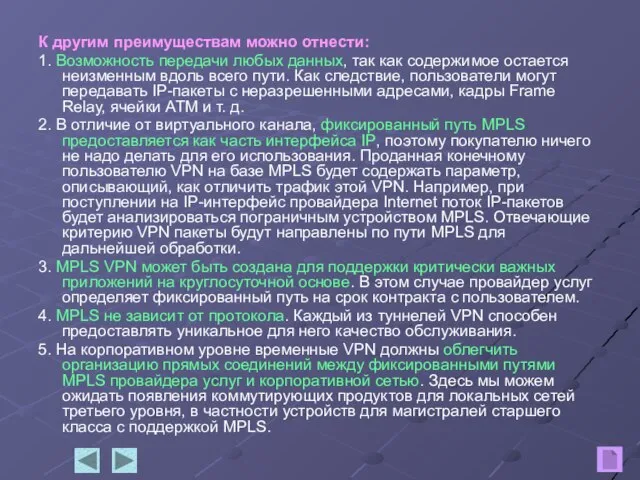 К другим преимуществам можно отнести:

1. Возможность передачи любых данных, так как содержимое остается неизменным вдоль всего пути. Как следствие, пользователи могут передавать IP-пакеты с неразрешенными адресами, кадры Frame Relay, ячейки ATM и т. д.

2. В отличие от виртуального канала, фиксированный путь MPLS предоставляется как часть интерфейса IP, поэтому покупателю ничего не надо делать для его использования. Проданная конечному пользователю VPN на базе MPLS будет содержать параметр, описывающий, как отличить трафик этой VPN. Например, при поступлении на IP-интерфейс провайдера Internet поток IP-пакетов будет анализироваться пограничным устройством MPLS. Отвечающие критерию VPN пакеты будут направлены по пути MPLS для дальнейшей обработки.

3. MPLS VPN может быть создана для поддержки критически важных приложений на круглосуточной основе. В этом случае провайдер услуг определяет фиксированный путь на срок контракта с пользователем.

4. MPLS не зависит от протокола. Каждый из туннелей VPN способен предоставлять уникальное для него качество обслуживания.

5. На корпоративном уровне временные VPN должны облегчить организацию прямых соединений между фиксированными путями MPLS провайдера услуг и корпоративной сетью. Здесь мы можем ожидать появления коммутирующих продуктов для локальных сетей третьего уровня, в частности устройств для магистралей старшего класса с поддержкой MPLS.